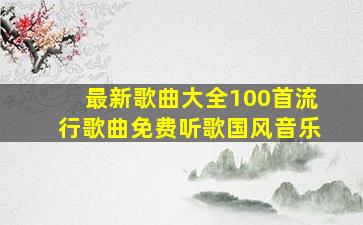 最新歌曲大全100首流行歌曲免费听歌国风音乐